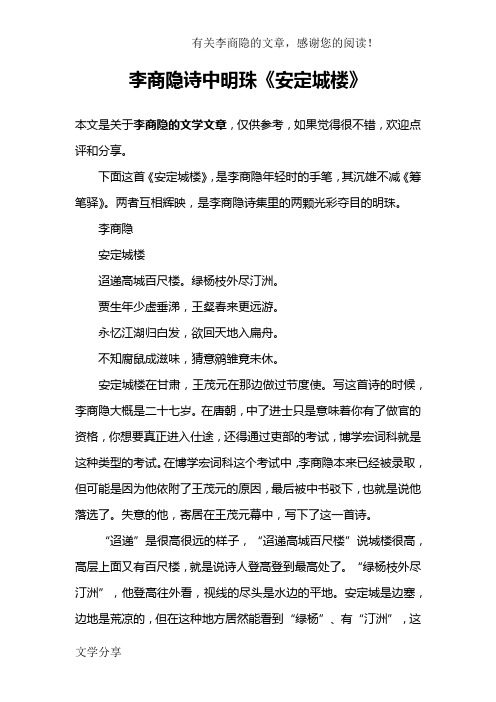 有关李商隐的文章，感谢您的阅读！

李商隐诗中明珠《安定城楼》

本文是关于李商隐的文学文章，仅供参考，如果觉得很不错，欢迎点评和分享。

下面这首《安定城楼》，是李商隐年轻时的手笔，其沉雄不减《筹笔驿》。两者互相辉映，是李商隐诗集里的两颗光彩夺目的明珠。

李商隐

安定城楼

迢递高城百尺楼。绿杨枝外尽汀洲。

贾生年少虚垂涕，王粲春来更远游。

永忆江湖归白发，欲回天地入扁舟。

不知腐鼠成滋味，猜意鹓雏竟未休。

安定城楼在甘肃，王茂元在那边做过节度使。写这首诗的时候，李商隐大概是二十七岁。在唐朝，中了进士只是意味着你有了做官的资格，你想要真正进入仕途，还得通过吏部的考试，博学宏词科就是这种类型的考试。在博学宏词科这个考试中，李商隐本来已经被录取，但可能是因为他依附了王茂元的原因，最后被中书驳下，也就是说他落选了。失意的他，寄居在王茂元幕中，写下了这一首诗。

“迢递”是很高很远的样子，“迢递高城百尺楼”说城楼很高，高层上面又有百尺楼，就是说诗人登高登到最高处了。“绿杨枝外尽汀洲”，他登高往外看，视线的尽头是水边的平地。安定城是边塞，边地是荒凉的，但在这种地方居然能看到“绿杨”、有“汀洲”，这

文学分享